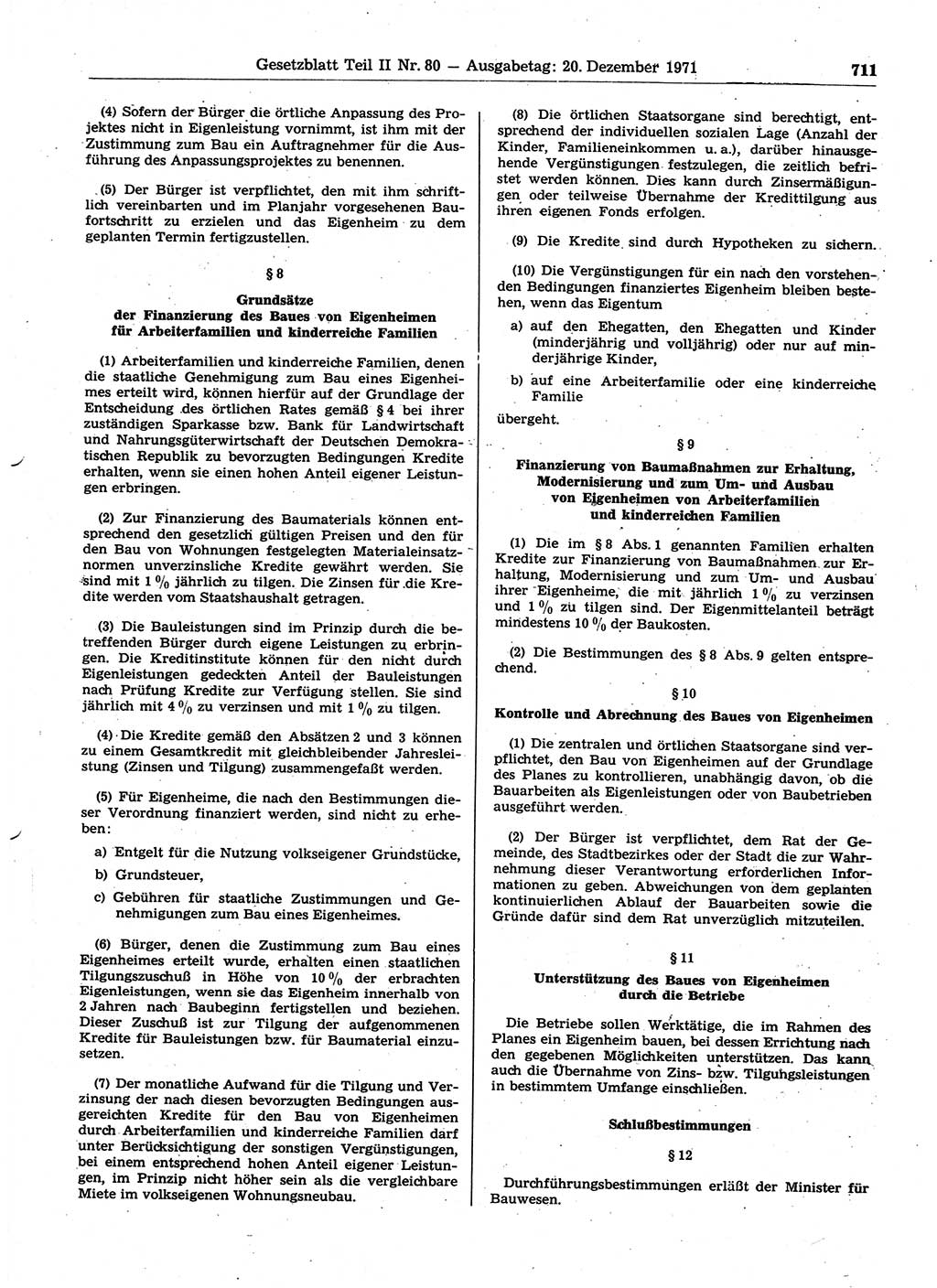 Gesetzblatt Teil II Nr. 80 — Ausgabetag: 20. Dezember 1971 711

(4) Sofern der Bürger die örtliche Anpassung des Projektes nicht in Eigenleistung vornimmt, ist ihm mit der Zustimmung zum Bau ein Auftragnehmer für die Ausführung des Anpassungsprojektes zu benennen.

(5) Der Bürger ist verpflichtet, den mit ihm schriftlich vereinbarten und im Planjahr vorgesehenen Baufortschritt zu erzielen und das Eigenheim zu dem geplanten Termin fertigzustellen.

§ 8

Grundsätze der Finanzierung des Baues von Eigenheimen für Arbeiterfamilien und kinderreiche Familien

(1) Arbeiterfamilien und kinderreiche Familien, denen die staatliche Genehmigung zum Bau eines Eigenheimes erteilt wird, können hierfür auf der Grundlage der Entscheidung des örtlichen Rates gemäß § 4 bei ihrer zuständigen Sparkasse bzw. Bank für Landwirtschaft und Nahrungsgüterwirtschaft der Deutschen Demokratischen Republik zu bevorzugten Bedingungen Kredite erhalten, wenn sie einen hohen Anteil eigener Leistungen erbringen.

(2) Zur Finanzierung des Baumaterials können entsprechend den gesetzlich gültigen Preisen und den für den Bau von Wohnungen festgelegten Materialeinsatznormen unverzinsliche Kredite gewährt werden. Sie sind mit 1 % jährlich zu tilgen. Die Zinsen für die Kredite werden vom Staatshaushalt getragen.

(3) Die Bauleistungen sind im Prinzip durch die betreffenden Bürger durch eigene Leistungen zu erbringen. Die Kreditinstitute können für den nicht durch Eigenleistungen gedeckten Anteil der Bauleistungen nach Prüfung Kredite zur Verfügung stellen. Sie sind jährlich mit 4 % zu verzinsen und mit 1 % zu tilgen.

(4) Die Kredite gemäß den Absätzen 2 und 3 können zu einem Gesamtkredit mit gleichbleibender Jahresleistung (Zinsen und Tilgung) zusammengefaßt werden.

(5) Für Eigenheime, die nach den Bestimmungen dieser Verordnung finanziert werden, sind nicht zu erheben:

a) Entgelt für die Nutzung volkseigener Grundstücke,

b) Grundsteuer,

c) Gebühren für staatliche Zustimmungen und Genehmigungen zum Bau eines Eigenheimes.

(6) Bürger, denen die Zustimmung zum Bau eines Eigenheimes erteilt wurde, erhalten einen staatlichen Tilgungszuschuß in Höhe von 10 % der erbrachten Eigenleistungen, wenn sie das Eigenheim innerhalb von 2 Jahren nach Baubeginn fertigstellen und beziehen. Dieser Zuschuß ist zur Tilgung der aufgenommenen Kredite für Bauleistungen bzw. für Baumaterial einzusetzen.

(7) Der monatliche Aufwand für die Tilgung und Verzinsung der nach diesen bevorzugten Bedingungen ausgereichten Kredite für den Bau von Eigenheimen durch Arbeiterfamilien und kinderreiche Familien darf unter Berücksichtigung der sonstigen Vergünstigungen, bei einem entsprechend hohen Anteil eigener Leistungen, im Prinzip nicht höher sein als die vergleichbare Miete im volkseigenen Wohnungsneubau.

(8) Die örtlichen Staatsorgane sind berechtigt, entsprechend der individuellen sozialen Lage (Anzahl der Kinder, Familieneinkommen u. a.), darüber hinausgehende Vergünstigungen festzulegen, die zeitlich befristet werden können. Dies kann durch Zinsermäßigungen oder teilweise Übernahme der Kredittilgung aus ihren eigenen Fonds erfolgen.

(9) Die Kredite sind durch Hypotheken zu sichern.

(10) Die Vergünstigungen für ein nach den vorstehenden Bedingungen finanziertes Eigenheim bleiben bestehen, wenn das Eigentum

a) auf den Ehegatten, den Ehegatten und Kinder (minderjährig und volljährig) oder nur auf minderjährige Kinder,

b) auf eine Arbeiterfamilie oder eine kinderreiche Familie

übergeht.

§ 9

Finanzierung von Baumaßnahmen zur Erhaltung, Modernisierung und zum Um- und Ausbau von Eigenheimen von Arbeiterfamilien und kinderreichen Familien

(1) Die im § 8 Abs. 1 genannten Familien erhalten Kredite zur Finanzierung von Baumaßnahmen zur Erhaltung, Modernisierung und zum Um- und Ausbau ihrer Eigenheime, die mit jährlich 1 % zu verzinsen und 1 % zu tilgen sind. Der Eigenmittelanteil beträgt mindestens 10 % der Baukosten.

(2) Die Bestimmungen des § 8 Abs. 9 gelten entsprechend.

§ 10

Kontrolle und Abrechnung des Baues von Eigenheimen

(1) Die zentralen und örtlichen Staatsorgane sind verpflichtet, den Bau von Eigenheimen auf der Grundlage des Planes zu kontrollieren, unabhängig davon, ob die Bauarbeiten als Eigenleistungen oder von Baubetrieben ausgeführt werden.

(2) Der Bürger ist verpflichtet, dem Rat der Gemeinde, des Stadtbezirkes oder der Stadt die zur Wahrnehmung dieser Verantwortung erforderlichen Informationen zu geben. Abweichungen von dem geplanten kontinuierlichen Ablauf der Bauarbeiten sowie die Gründe dafür sind dem Rat unverzüglich mitzuteilen.

§ 11

Unterstützung des Baues von Eigenheimen durch die Betriebe

Die Betriebe sollen Werktätige, die im Rahmen des Planes ein Eigenheim bauen, bei dessen Errichtung nach den gegebenen Möglichkeiten unterstützen. Das kann auch die Übernahme von Zins- bzw. Tilgungsleistungen in bestimmtem Umfange einschließen.

Schlußbestimmungen

§ 12

Durchführungsbestimmungen erläßt der Minister für Bauwesen.